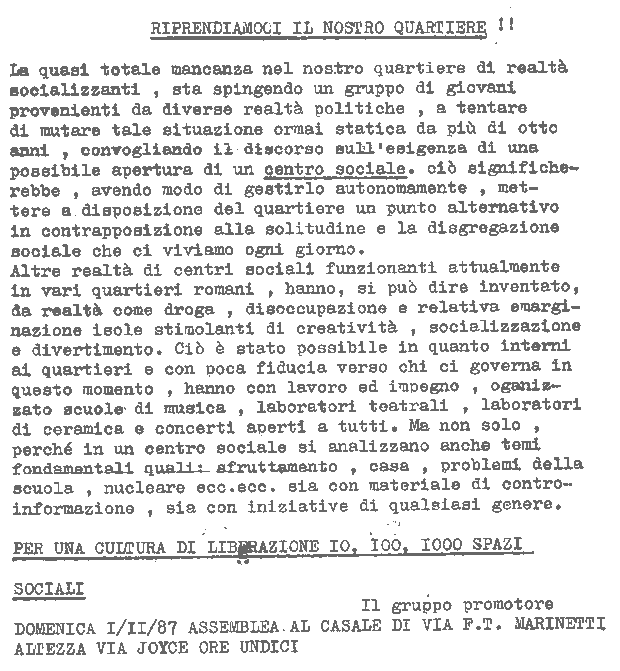 RIPRENDIAMOCI IL NOSTRO QUARTIERE !!

La quasi totale mancanza nel nostro quartiere di realtà socializzanti , sta spingendo un gruppo di giovani provenienti da diverse realtà politiche , a tentare di mutare tale situazione ormai statica da più di otto anni , convogliando il discorso sull'esigenza di una possibile apertura di un centro sociale. ciò significherebbe , avendo modo di gestirlo autonomamente , mettere a disposizione del quartiere un punto alternativo in contrapposizione alla solitudine e la disgregazione sociale che ci viviamo ogni giorno.
Altre realtà di centri sociali funzionanti attualmente in vari quartieri romani , hanno, si può dire inventato, da realtà come droga , disoccupazione e relativa emarginazione isole stimolanti di creatività , socializzazione e divertimento. Ciò è stato possibile in quanto interni ai quartieri e con poca fiducia verso chi ci governa in questo momento , hanno con lavoro ed impegno , organizzato scuole di musica , laboratori teatrali , laboratori di ceramica e concerti aperti a tutti. Ma non solo , perché in un centro sociale si analizzano anche temi fondamentali quali: sfruttamento , casa , problemi della scuola , nucleare ecc.ecc. sia con materiale di controinformazione , sia con iniziative di qualsiasi genere.

PER UNA CULTURA DI LIBERAZIONE IO, IOO, IOOO SPAZI

SOCIALI

Il gruppo promotore

DOMENICA I/II/87 ASSEMBLEA AL CASALE DI VIA F.T. MARINETTI ALTEZZA VIA JOYCE ORE UNDICI